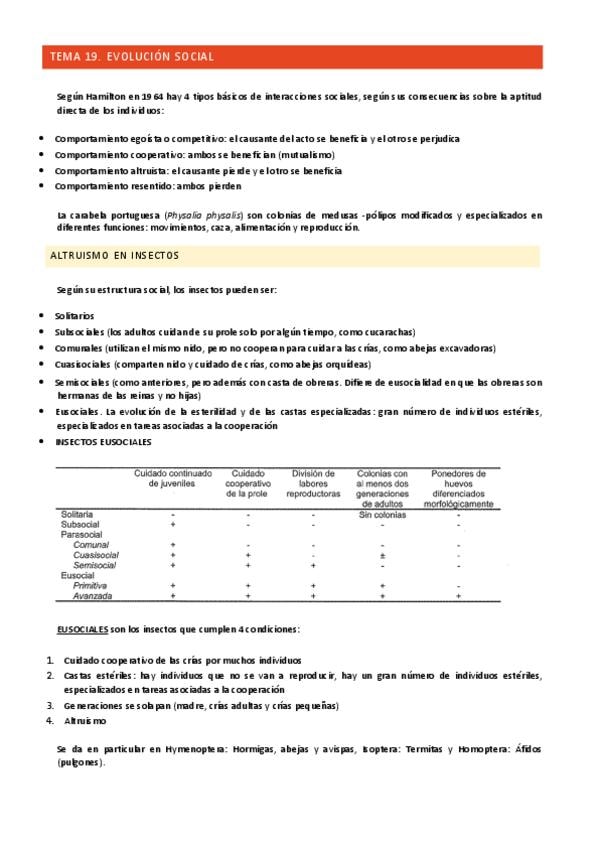 TEMA 19. EVOLUCIÓN SOCIAL

Según Hamilton en 1964 hay 4 tipos básicos de interacciones sociales, según sus consecuencias sobre la aptitud directa de los individuos:

• Comportamiento egoísta o competitivo: el causante del acto se beneficia y el otro se perjudica
• Comportamiento cooperativo: ambos se benefician (mutualismo)
• Comportamiento altruista: el causante pierde y el otro se beneficia
• Comportamiento resentido: ambos pierden

La carabela portuguesa (Physalia physalis) son colonias de medusas -pólipos modificados y especializados en diferentes funciones: movimientos, caza, alimentación y reproducción.

ALTRUISMO EN INSECTOS

Según su estructura social, los insectos pueden ser:

• Solitarios
• Subsociales (los adultos cuidan de su prole solo por algún tiempo, como cucarachas)
• Comunales (utilizan el mismo nido, pero no cooperan para cuidar a las crías, como abejas excavadoras)
• Cuasisociales (comparten nido y cuidado de crías, como abejas orquídeas)
• Semisociales (como anteriores, pero además con casta de obreras. Difiere de eusocialidad en que las obreras son hermanas de las reinas y no hijas)
• Eusociales. La evolución de la esterilidad y de las castas especializadas: gran número de individuos estériles, especializados en tareas asociadas a la cooperación
• INSECTOS EUSOCIALES

| | Cuidado continuado de juveniles | Cuidado cooperativo de la prole | División de labores reproductoras | Colonias con al menos dos generaciones de adultos | Ponedores de huevos diferenciados morfológicamente |
|---|---|---|---|---|---|
| Solitaria | - | - | - | Sin colonias | - |
| Subsocial | + | - | - | - | - |
| Parasocial | | | | | |
| Comunal | + | - | - | - | - |
| Cuasisocial | + | + | - | ± | - |
| Semisocial | + | + | + | - | - |
| Eusocial | | | | | |
| Primitiva | + | + | + | + | - |
| Avanzada | + | + | + | + | + |

EUSOCIALES son los insectos que cumplen 4 condiciones:

1. Cuidado cooperativo de las crías por muchos individuos
2. Castas estériles: hay individuos que no se van a reproducir, hay un gran número de individuos estériles, especializados en tareas asociadas a la cooperación
3. Generaciones se solapan (madre, crías adultas y crías pequeñas)
4. Altruismo

Se da en particular en Hymenoptera: Hormigas, abejas y avispas, Isoptera: Termitas y Homoptera: Áfidos (pulgones).